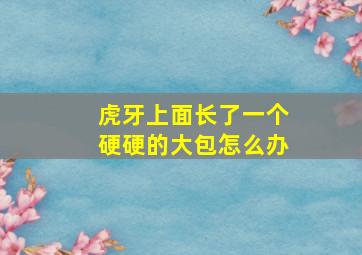 虎牙上面长了一个硬硬的大包怎么办